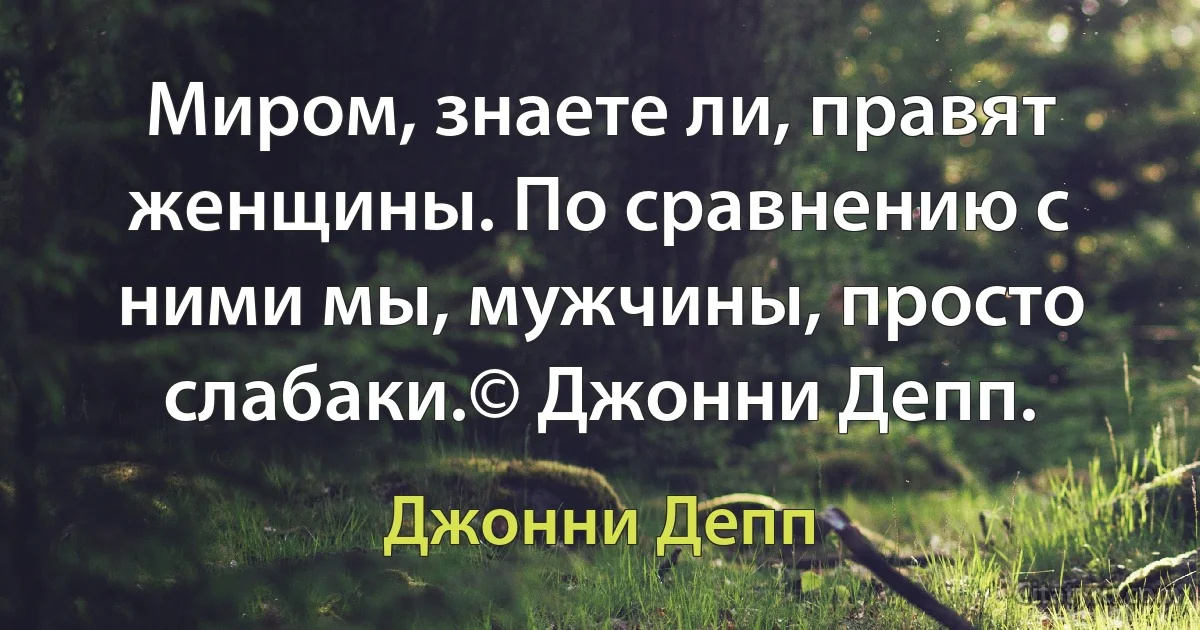 Миром, знаете ли, правят женщины. По сравнению с ними мы, мужчины, просто слабаки.© Джонни Депп.

Джонни Депп